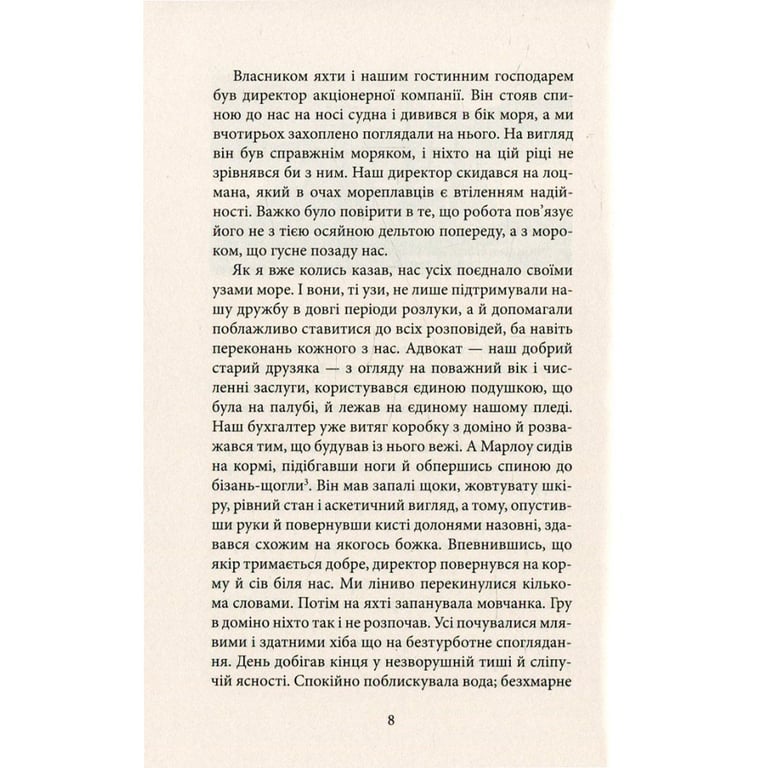 Власником яхти і нашим гостинним господарем був директор акціонерної компанії. Він стояв спиною до нас на носі судна і дивився в бік моря, а ми вчотирьох захоплено поглядали на нього. На вигляд він був справжнім моряком, і ніхто на цій ріці не зрівнявся би з ним. Наш директор скидався на лоцмана, який в очах мореплавців є втіленням надійності. Важко було повірити в те, що робота пов'язує його не з тією осяйною дельтою попереду, а з мороком, що гусне позаду нас.

Як я вже колись казав, нас усіх поєднало своїми узами море. І вони, ті узи, не лише підтримували нашу дружбу в довгі періоди розлуки, а й допомагали поблажливо ставитися до всіх розповідей, ба навіть переконань кожного з нас. Адвокат — наш добрий старий друзяка — з огляду на поважний вік і численні заслуги, користувався єдиною подушкою, що була на палубі, й лежав на єдиному нашому пледі. Наш бухгалтер уже витяг коробку з доміно й розважався тим, що будував із нього вежі. А Марлоу сидів на кормі, підібгавши ноги й обпершись спиною до бізань-щогли$^{3}$. Він мав запалі щоки, жовтувату шкіру, рівний стан і аскетичний вигляд, а тому, опустивши руки й повернувши кисті долонями назовні, здавався схожим на якогось божка. Впевнившись, що якір тримається добре, директор повернувся на корму й сів біля нас. Ми ліниво перекинулися кількома словами. Потім на яхті запанувала мовчанка. Гру в доміно ніхто так і не розпочав. Усі почувалися млявими і здатними хіба що на безтурботне споглядання. День добігав кінця у незворушній тиші й сліпучій ясності. Спокійно поблискувала вода; безхмарне

8